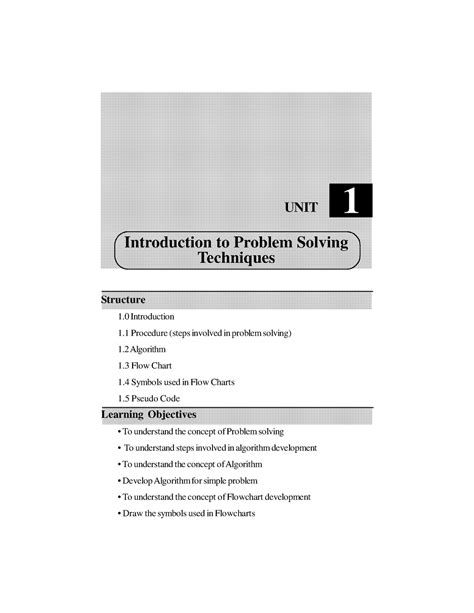 UNIT 1

Introduction to Problem Solving Techniques

Structure

1.0 Introduction

1.1 Procedure (steps involved in problem solving)

1.2 Algorithm

1.3 Flow Chart

1.4 Symbols used in Flow Charts

1.5 Pseudo Code

Learning Objectives

• To understand the concept of Problem solving

• To understand steps involved in algorithm development

• To understand the concept of Algorithm

• Develop Algorithm for simple problem

• To understand the concept of Flowchart development

• Draw the symbols used in Flowcharts